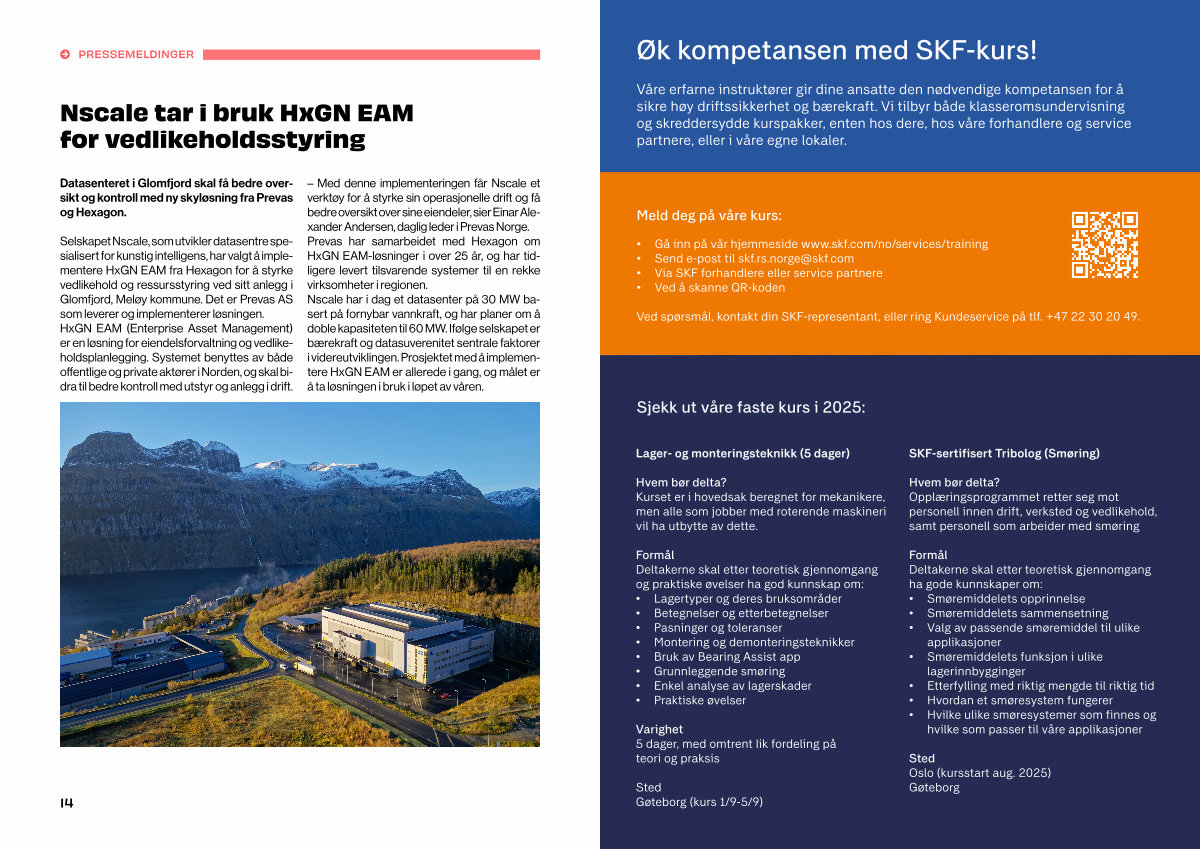 PRESSEMELDINGER

Nscale tar i bruk HxGN EAM for vedlikeholdsstyring

Datasenteret i Glomfjord skal få bedre oversikt og kontroll med ny skyløsning fra Prevas og Hexagon.

Selskapet Nscale, som utvikler datasentre spesialisert for kunstig intelligens, har valgt å implementere HxGN EAM fra Hexagon for å styrke vedlikehold og ressursstyring ved sitt anlegg i Glomfjord, Meløy kommune. Det er Prevas AS som leverer og implementerer løsningen.
HxGN EAM (Enterprise Asset Management) er en løsning for eiendelsforvaltning og vedlikeholdsplanlegging. Systemet benyttes av både offentlige og private aktører i Norden, og skal bidra til bedre kontroll med utstyr og anlegg i drift.

– Med denne implementeringen får Nscale et verktøy for å styrke sin operasjonelle drift og få bedre oversikt over sine eiendeler, sier Einar Alexander Andersen, daglig leder i Prevas Norge.
Prevas har samarbeidet med Hexagon om HxGN EAM-løsninger i over 25 år, og har tidligere levert tilsvarende systemer til en rekke virksomheter i regionen.
Nscale har i dag et datasenter på 30 MW basert på fornybar vannkraft, og har planer om å doble kapasiteten til 60 MW. Ifølge selskapet er bærekraft og datasuverenitet sentrale faktorer i videreutviklingen. Prosjektet med å implementere HxGN EAM er allerede i gang, og målet er å ta løsningen i bruk i løpet av våren.

14

Øk kompetansen med SKF-kurs!

Våre erfarne instruktører gir dine ansatte den nødvendige kompetansen for å sikre høy driftssikkerhet og bærekraft. Vi tilbyr både klasseromsundervisning og skreddersydde kurspakker, enten hos dere, hos våre forhandlere og service partnere, eller i våre egne lokaler.

Meld deg på våre kurs:
• Gå inn på vår hjemmeside www.skf.com/no/services/training
• Send e-post til skf.rs.norge@skf.com
• Via SKF forhandlere eller service partnere
• Ved å skanne QR-koden

Ved spørsmål, kontakt din SKF-representant, eller ring Kundeservice på tlf. +47 22 30 20 49.

Sjekk ut våre faste kurs i 2025:

Lager- og monteringsteknikk (5 dager)

Hvem bør delta?
Kurset er i hovedsak beregnet for mekanikere, men alle som jobber med roterende maskineri vil ha utbytte av dette.

Formål
Deltakerne skal etter teoretisk gjennomgang og praktiske øvelser ha god kunnskap om:
• Lagertyper og deres bruksområder
• Betegnelser og etterbetegnelser
• Pasninger og toleranser
• Montering og demonteringsteknikker
• Bruk av Bearing Assist app
• Grunnleggende smøring
• Enkel analyse av lagerskader
• Praktiske øvelser

Varighet
5 dager, med omtrent lik fordeling på teori og praksis

Sted
Gøteborg (kurs 1/9-5/9)

SKF-sertifisert Tribolog (Smøring)

Hvem bør delta?
Opplæringsprogrammet retter seg mot personell innen drift, verksted og vedlikehold, samt personell som arbeider med smøring

Formål
Deltakerne skal etter teoretisk gjennomgang ha gode kunnskaper om:
• Smøremiddelets opprinnelse
• Smøremiddelets sammensetning
• Valg av passende smøremiddel til ulike applikasjoner
• Smøremiddelets funksjon i ulike lagerinnbygginger
• Etterfylling med riktig mengde til riktig tid
• Hvordan et smøresystem fungerer
• Hvilke ulike smøresystemer som finnes og hvilke som passer til våre applikasjoner

Sted
Oslo (kursstart aug. 2025)
Gøteborg